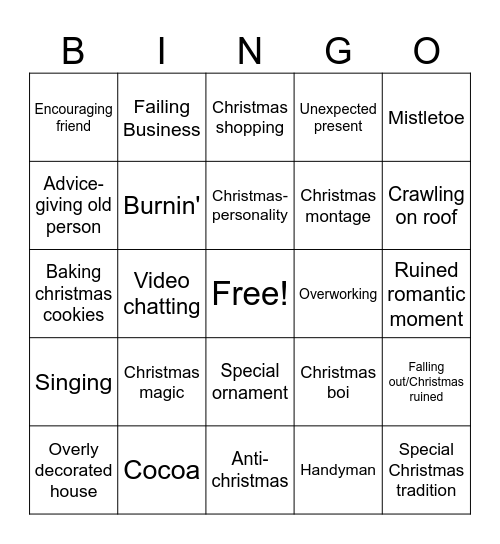 | B | I | N | G | O |
|---|---|---|---|---|
| Encouraging friend | Failing Business | Christmas shopping | Unexpected present | Mistletoe |
| Advice-giving old person | Burnin' | Christmas-personality | Christmas montage | Crawling on roof |
| Baking christmas cookies | Video chatting | Free! | Overworking | Ruined romantic moment |
| Singing | Christmas magic | Special ornament | Christmas boi | Falling out/Christmas ruined |
| Overly decorated house | Cocoa | Anti-christmas | Handyman | Special Christmas tradition |